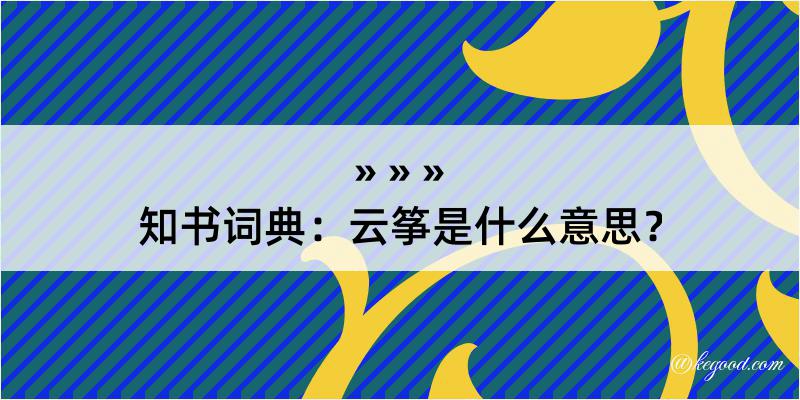 » » »
知书词典：云筝是什么意思？
@kegood.com